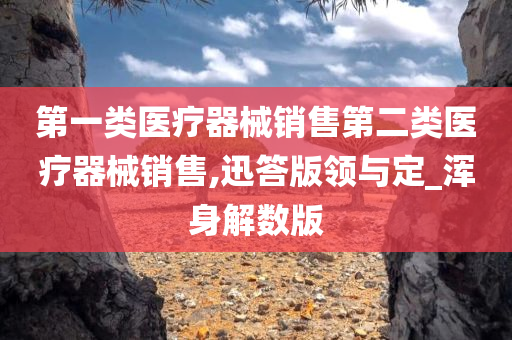 第一类医疗器械销售第二类医疗器械销售,迅答版领与定_浑身解数版